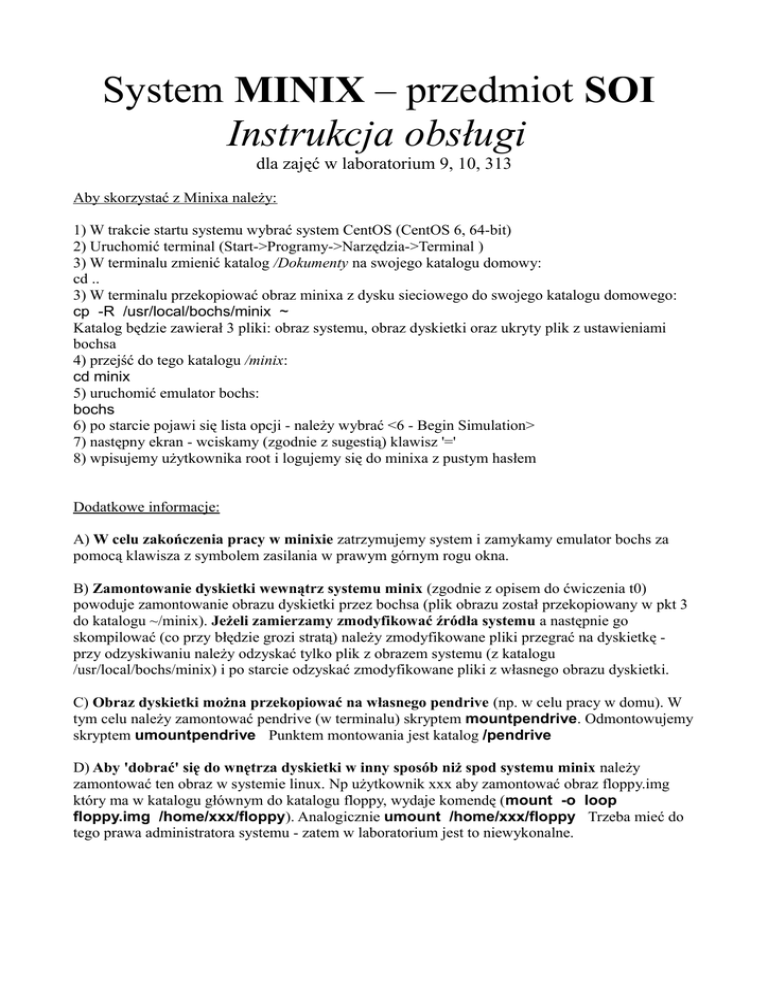 System MINIX – przedmiot SOI
Instrukcja obsługi
dla zajęć w laboratorium 9, 10, 313

Aby skorzystać z Minixa należy:

1) W trakcie startu systemu wybrać system CentOS (CentOS 6, 64-bit)
2) Uruchomić terminal (Start->Programy->Narzędzia->Terminal )
3) W terminalu zmienić katalog /Dokumenty na swojego katalogu domowy:
cd ..
3) W terminalu przekopiować obraz minixa z dysku sieciowego do swojego katalogu domowego:
cp -R /usr/local/bochs/minix ~
Katalog będzie zawierał 3 pliki: obraz systemu, obraz dyskietki oraz ukryty plik z ustawieniami bochsa
4) przejść do tego katalogu /minix:
cd minix
5) uruchomić emulator bochs:
bochs
6) po starcie pojawi się lista opcji - należy wybrać <6 - Begin Simulation>
7) następny ekran - wciskamy (zgodnie z sugestią) klawisz '='
8) wpisujemy użytkownika root i logujemy się do minixa z pustym hasłem

Dodatkowe informacje:

A) W celu zakończenia pracy w minixie zatrzymujemy system i zamykamy emulator bochs za pomocą klawisza z symbolem zasilania w prawym górnym rogu okna.

B) Zamontowanie dyskietki wewnątrz systemu minix (zgodnie z opisem do ćwiczenia t0) powoduje zamontowanie obrazu dyskietki przez bochsa (plik obrazu został przekopiowany w pkt 3 do katalogu ~/minix). Jeżeli zamierzamy zmodyfikować źródła systemu a następnie go skompilować (co przy błędzie grozi stratą) należy zmodyfikowane pliki przegrać na dyskietkę - przy odzyskiwaniu należy odzyskać tylko plik z obrazem systemu (z katalogu /usr/local/bochs/minix) i po starcie odzyskać zmodyfikowane pliki z własnego obrazu dyskietki.

C) Obraz dyskietki można przekopiować na własnego pendrive (np. w celu pracy w domu). W tym celu należy zamontować pendrive (w terminalu) skryptem mountpendrive. Odmontowujemy skryptem umountpendrive Punktem montowania jest katalog /pendrive

D) Aby 'dobrać' się do wnętrza dyskietki w inny sposób niż spod systemu minix należy zamontować ten obraz w systemie linux. Np użytkownik xxx aby zamontować obraz floppy.img który ma w katalogu głównym do katalogu floppy, wydaje komendę (mount -o loop floppy.img /home/xxx/floppy). Analogicznie umount /home/xxx/floppy Trzeba mieć do tego prawa administratora systemu - zatem w laboratorium jest to niewykonalne.